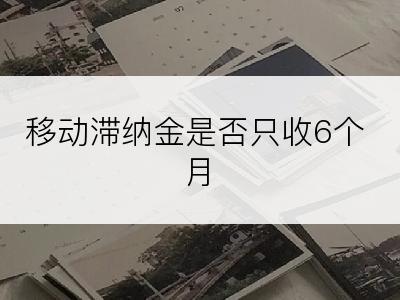 移动滞纳金是否只收6个月